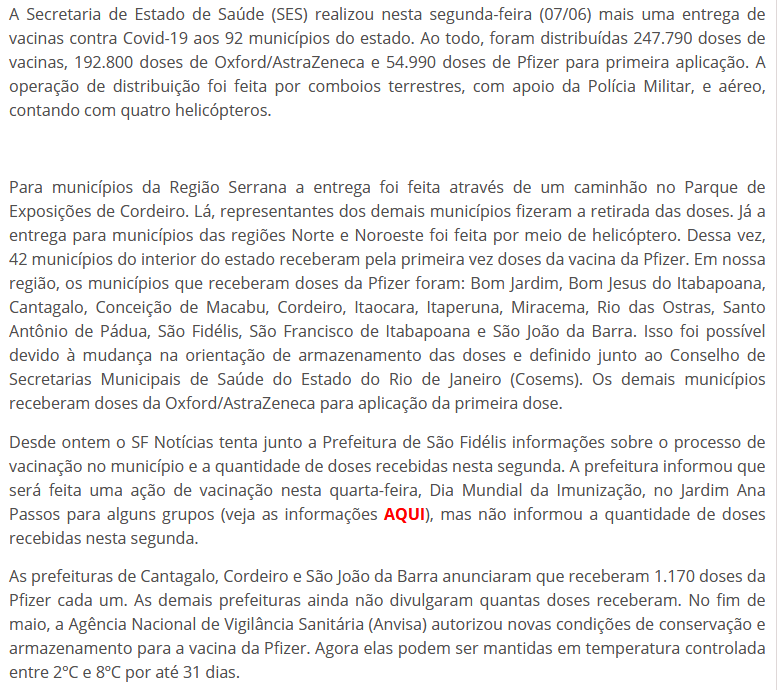 A Secretaria de Estado de Saúde (SES) realizou nesta segunda-feira (07/06) mais uma entrega de vacinas contra Covid-19 aos 92 municípios do estado. Ao todo, foram distribuídas 247.790 doses de vacinas, 192.800 doses de Oxford/AstraZeneca e 54.990 doses de Pfizer para primeira aplicação. A operação de distribuição foi feita por comboios terrestres, com apoio da Polícia Militar, e aéreo, contando com quatro helicópteros.

Para municípios da Região Serrana a entrega foi feita através de um caminhão no Parque de Exposições de Cordeiro. Lá, representantes dos demais municípios fizeram a retirada das doses. Já a entrega para municípios das regiões Norte e Noroeste foi feita por meio de helicóptero. Dessa vez, 42 municípios do interior do estado receberam pela primeira vez doses da vacina da Pfizer. Em nossa região, os municípios que receberam doses da Pfizer foram: Bom Jardim, Bom Jesus do Itabapoana, Cantagalo, Conceição de Macabu, Cordeiro, Itaocara, Itaperuna, Miracema, Rio das Ostras, Santo Antônio de Pádua, São Fidélis, São Francisco de Itabapoana e São João da Barra. Isso foi possível devido à mudança na orientação de armazenamento das doses e definido junto ao Conselho de Secretarias Municipais de Saúde do Estado do Rio de Janeiro (Cosems). Os demais municípios receberam doses da Oxford/AstraZeneca para aplicação da primeira dose.

Desde ontem o SF Notícias tenta junto a Prefeitura de São Fidélis informações sobre o processo de vacinação no município e a quantidade de doses recebidas nesta segunda. A prefeitura informou que será feita uma ação de vacinação nesta quarta-feira, Dia Mundial da Imunização, no Jardim Ana Passos para alguns grupos (veja as informações AQUI), mas não informou a quantidade de doses recebidas nesta segunda.

As prefeituras de Cantagalo, Cordeiro e São João da Barra anunciaram que receberam 1.170 doses da Pfizer cada um. As demais prefeituras ainda não divulgaram quantas doses receberam. No fim de maio, a Agência Nacional de Vigilância Sanitária (Anvisa) autorizou novas condições de conservação e armazenamento para a vacina da Pfizer. Agora elas podem ser mantidas em temperatura controlada entre 2°C e 8°C por até 31 dias.